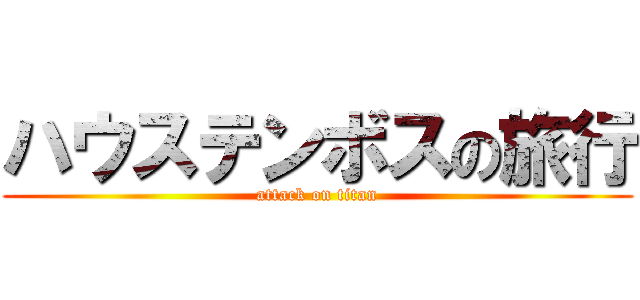 ハウステンボスの旅行
attack on titan